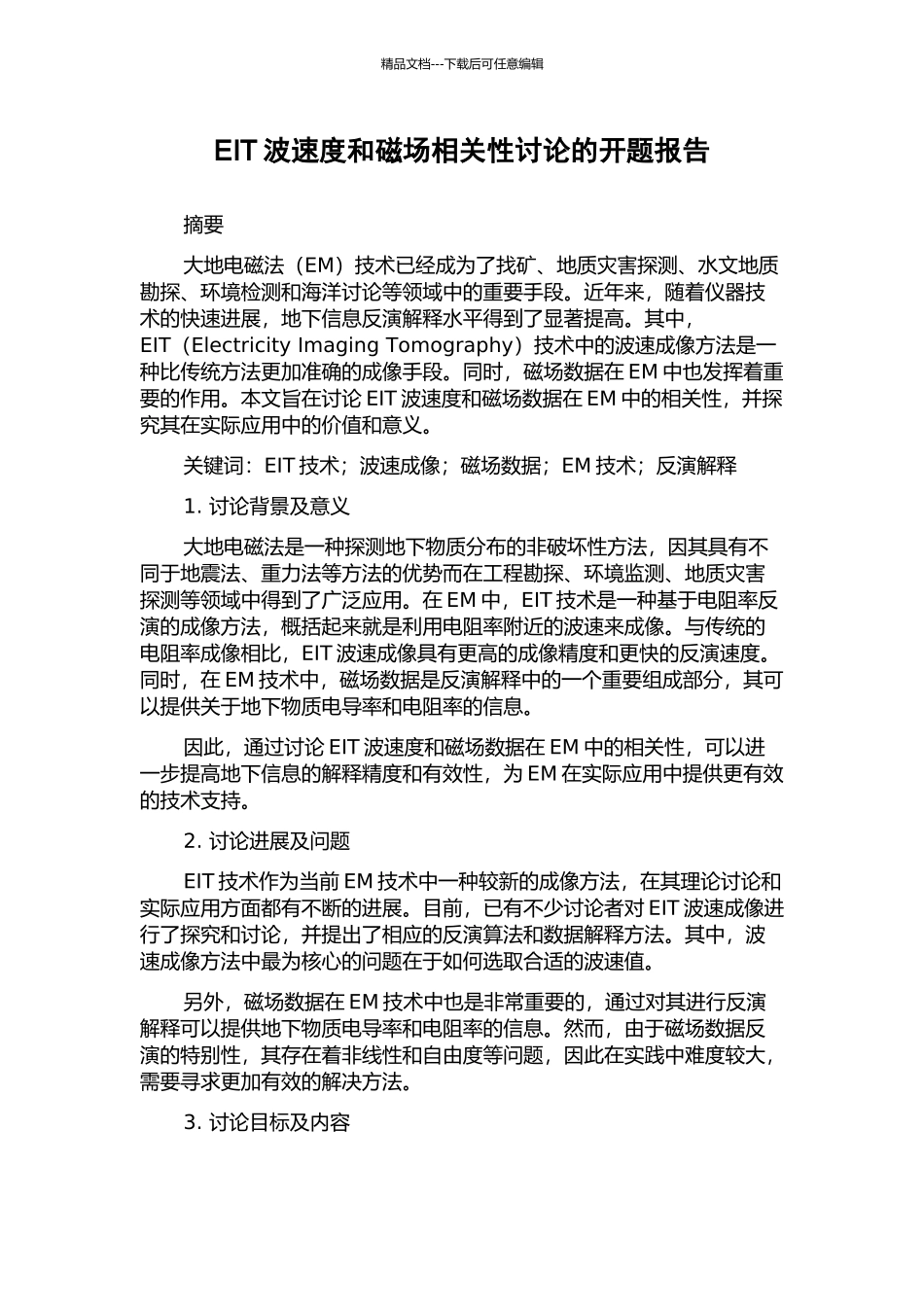 精品文档---下载后可任意编辑

EIT 波速度和磁场相关性讨论的开题报告

摘要

大地电磁法（EM）技术已经成为了找矿、地质灾害探测、水文地质勘探、环境检测和海洋讨论等领域中的重要手段。近年来，随着仪器技术的快速进展，地下信息反演解释水平得到了显著提高。其中，EIT（Electricity Imaging Tomography）技术中的波速成像方法是一种比传统方法更加准确的成像手段。同时，磁场数据在 EM 中也发挥着重要的作用。本文旨在讨论 EIT 波速度和磁场数据在 EM 中的相关性，并探究其在实际应用中的价值和意义。

关键词：EIT 技术；波速成像；磁场数据；EM 技术；反演解释

1. 讨论背景及意义

大地电磁法是一种探测地下物质分布的非破坏性方法，因其具有不同于地震法、重力法等方法的优势而在工程勘探、环境监测、地质灾害探测等领域中得到了广泛应用。在 EM 中，EIT 技术是一种基于电阻率反演的成像方法，概括起来就是利用电阻率附近的波速来成像。与传统的电阻率成像相比，EIT 波速成像具有更高的成像精度和更快的反演速度。同时，在 EM 技术中，磁场数据是反演解释中的一个重要组成部分，其可以提供关于地下物质电导率和电阻率的信息。

因此，通过讨论 EIT 波速度和磁场数据在 EM 中的相关性，可以进一步提高地下信息的解释精度和有效性，为 EM 在实际应用中提供更有效的技术支持。

2. 讨论进展及问题

EIT 技术作为当前 EM 技术中一种较新的成像方法，在其理论讨论和实际应用方面都有不断的进展。目前，已有不少讨论者对 EIT 波速成像进行了探究和讨论，并提出了相应的反演算法和数据解释方法。其中，波速成像方法中最为核心的问题在于如何选取合适的波速值。

另外，磁场数据在 EM 技术中也是非常重要的，通过对其进行反演解释可以提供地下物质电导率和电阻率的信息。然而，由于磁场数据反演的特别性，其存在着非线性和自由度等问题，因此在实践中难度较大，需要寻求更加有效的解决方法。

3. 讨论目标及内容